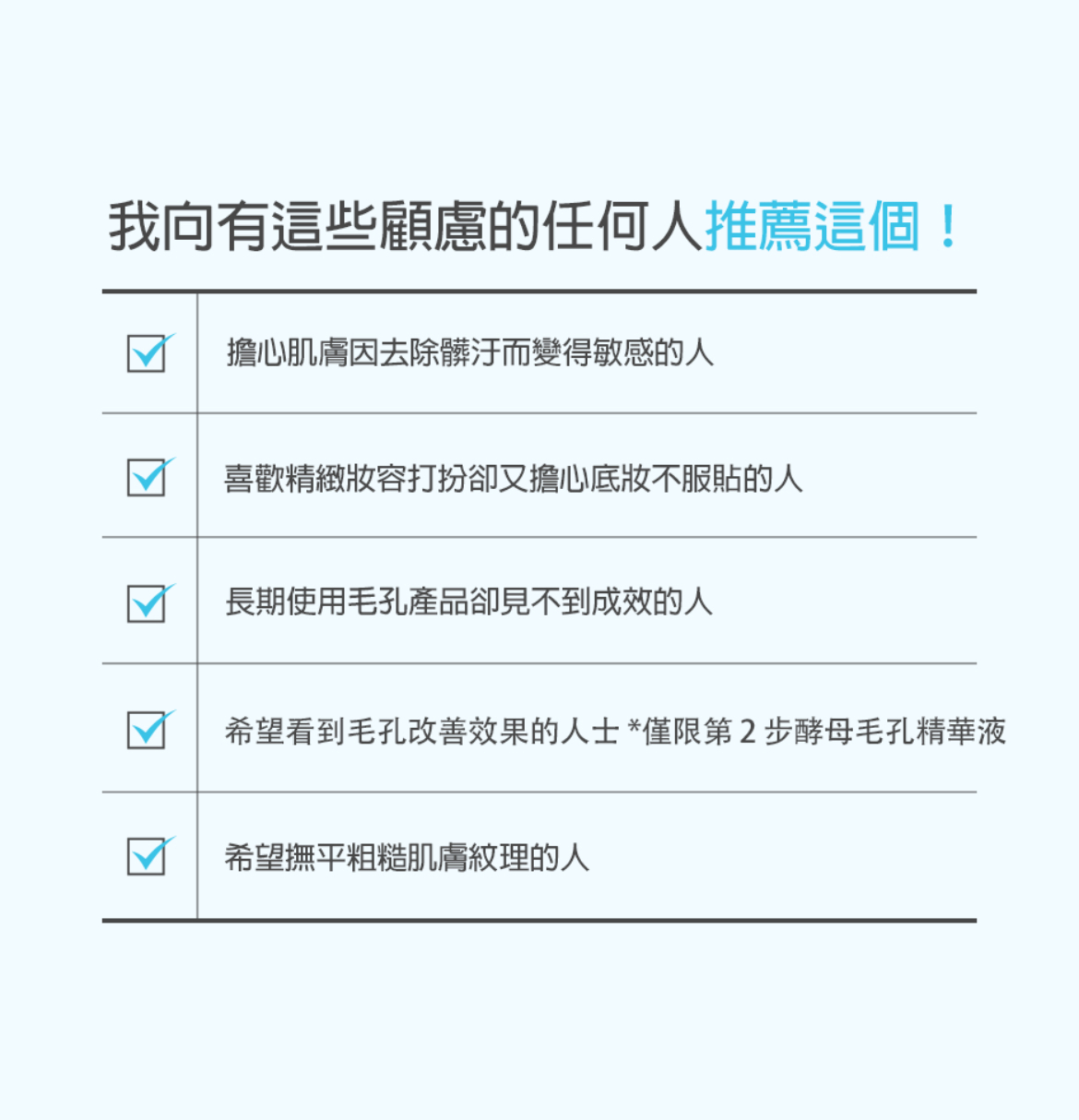 我向有這些顧慮的任何人推薦這個！

☑ 擔心肌膚因去除髒汙而變得敏感的人

☑ 喜歡精緻妝容打扮卻又擔心底妝不服貼的人

☑ 長期使用毛孔產品卻見不到成效的人

☑ 希望看到毛孔改善效果的人士 *僅限第2步酵母毛孔精華液

☑ 希望撫平粗糙肌膚紋理的人